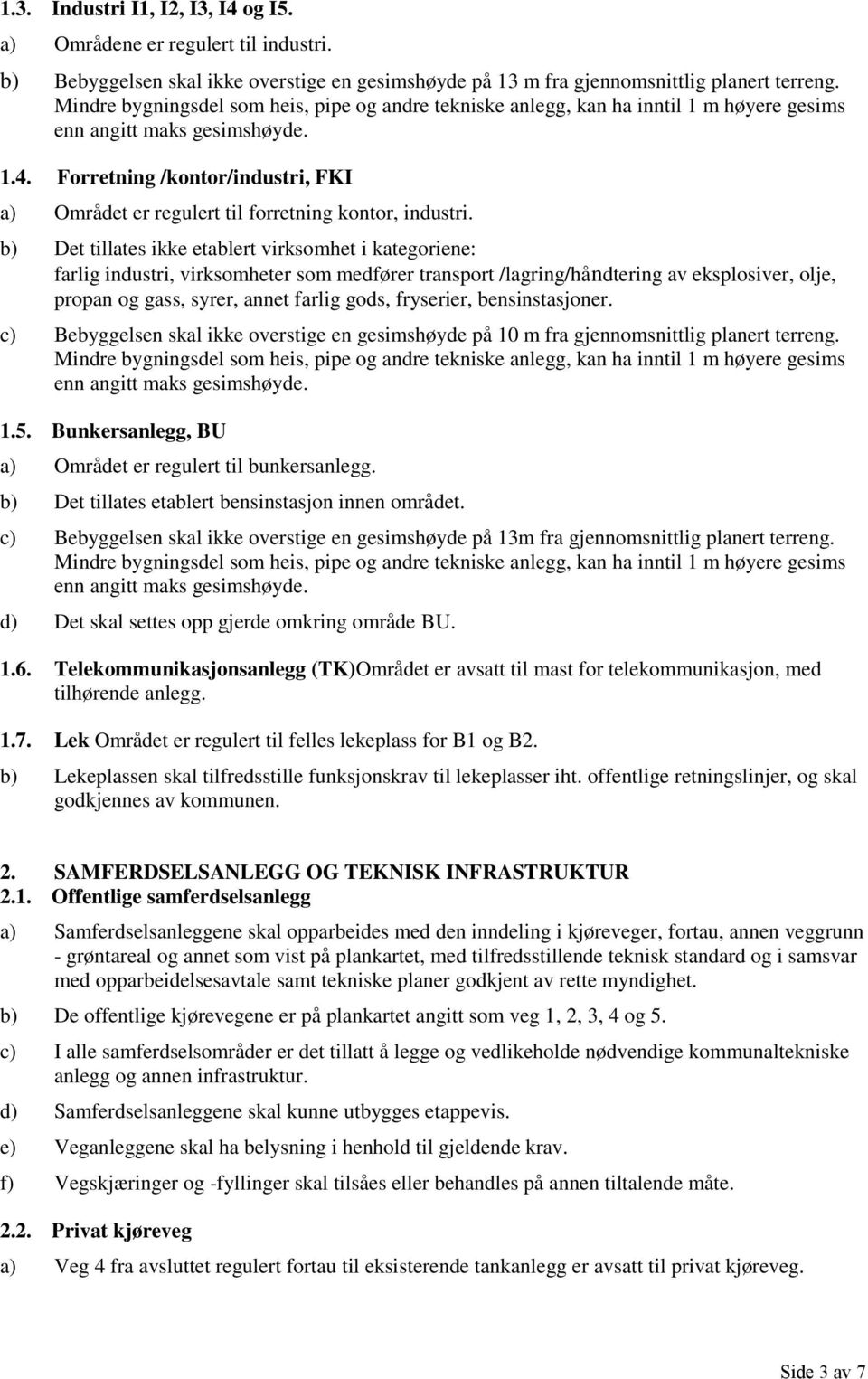 1.3. Industri I1, I2, I3, I4 og I5.

a) Områdene er regulert til industri.

b) Bebyggelsen skal ikke overstige en gesimshøyde på 13 m fra gjennomsnittlig planert terreng. Mindre bygningsdel som heis, pipe og andre tekniske anlegg, kan ha inntil 1 m høyere gesims enn angitt maks gesimshøyde.

1.4. Forretning /kontor/industri, FKI

a) Området er regulert til forretning kontor, industri.

b) Det tillates ikke etablert virksomhet i kategoriene: farlig industri, virksomheter som medfører transport /lagring/håndtering av eksplosiver, olje, propan og gass, syrer, annet farlig gods, fryserier, bensinstasjoner.

c) Bebyggelsen skal ikke overstige en gesimshøyde på 10 m fra gjennomsnittlig planert terreng. Mindre bygningsdel som heis, pipe og andre tekniske anlegg, kan ha inntil 1 m høyere gesims enn angitt maks gesimshøyde.

1.5. Bunkersanlegg, BU

a) Området er regulert til bunkersanlegg.

b) Det tillates etablert bensinstasjon innen området.

c) Bebyggelsen skal ikke overstige en gesimshøyde på 13m fra gjennomsnittlig planert terreng. Mindre bygningsdel som heis, pipe og andre tekniske anlegg, kan ha inntil 1 m høyere gesims enn angitt maks gesimshøyde.

d) Det skal settes opp gjerde omkring område BU.

1.6. Telekommunikasjonsanlegg (TK)Området er avsatt til mast for telekommunikasjon, med tilhørende anlegg.

1.7. Lek Området er regulert til felles lekeplass for B1 og B2.

b) Lekeplassen skal tilfredsstille funksjonskrav til lekeplasser iht. offentlige retningslinjer, og skal godkjennes av kommunen.

2. SAMFERDSELSANLEGG OG TEKNISK INFRASTRUKTUR
2.1. Offentlige samferdselsanlegg

a) Samferdselsanleggene skal opparbeides med den inndeling i kjøreveger, fortau, annen veggrunn - grøntareal og annet som vist på plankartet, med tilfredsstillende teknisk standard og i samsvar med opparbeidelsesavtale samt tekniske planer godkjent av rette myndighet.

b) De offentlige kjørevegene er på plankartet angitt som veg 1, 2, 3, 4 og 5.

c) I alle samferdselsområder er det tillatt å legge og vedlikeholde nødvendige kommunaltekniske anlegg og annen infrastruktur.

d) Samferdselsanleggene skal kunne utbygges etappevis.

e) Veganleggene skal ha belysning i henhold til gjeldende krav.

f) Vegskjæringer og -fyllinger skal tilsåes eller behandles på annen tiltalende måte.

2.2. Privat kjøreveg

a) Veg 4 fra avsluttet regulert fortau til eksisterende tankanlegg er avsatt til privat kjøreveg.

Side 3 av 7